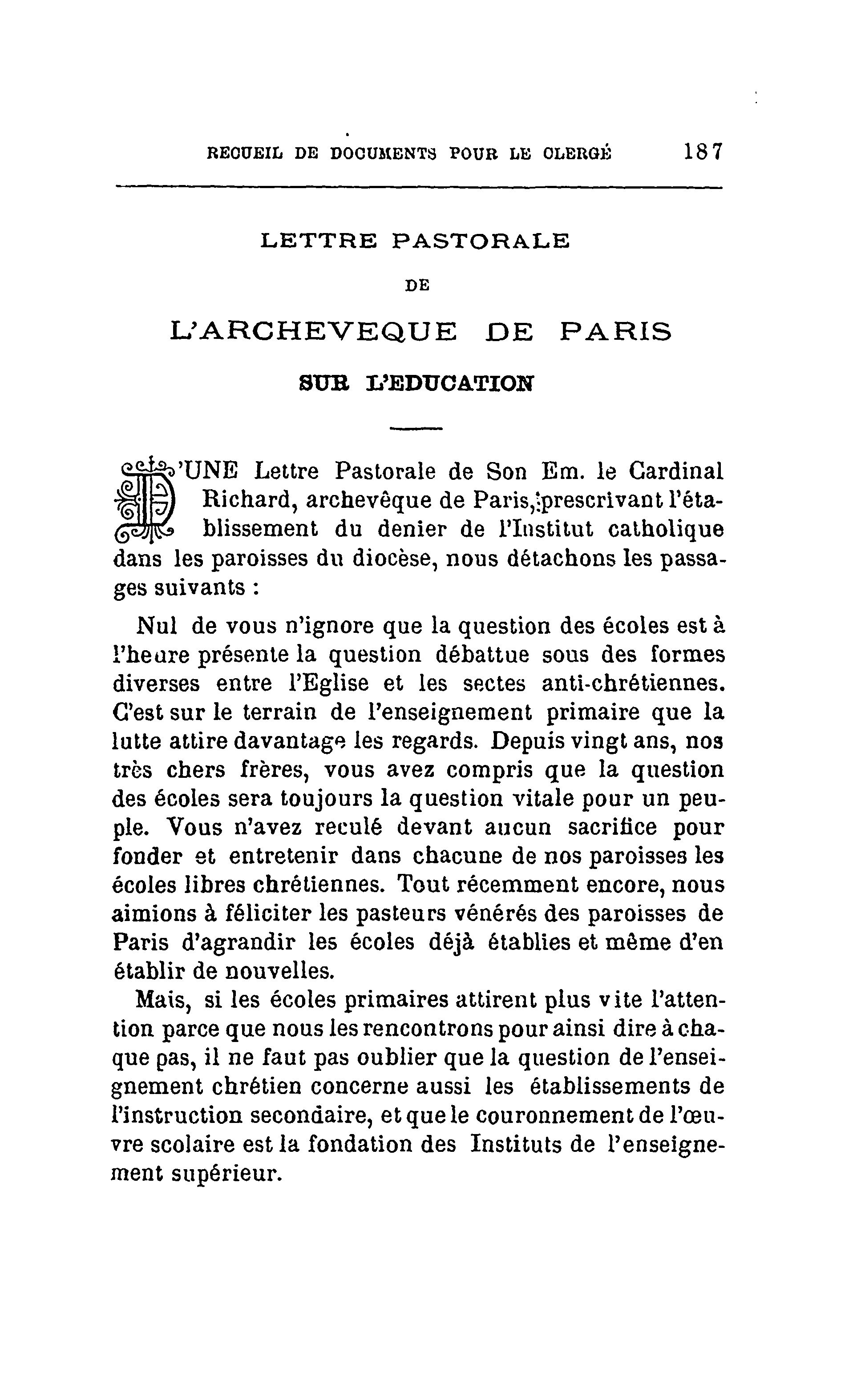 RECUEIL DE DOCUMENTS POUR LE CLERGÉ 187

LETTRE PASTORALE

DE

L'ARCHEVEQUE DE PARIS

SUR L'EDUCATION

D'UNE Lettre Pastorale de Son Em. le Cardinal Richard, archevêque de Paris, prescrivant l'établissement du denier de l'Institut catholique dans les paroisses du diocèse, nous détachons les passages suivants :

Nul de vous n'ignore que la question des écoles est à l'heure présente la question débattue sous des formes diverses entre l'Eglise et les sectes anti-chrétiennes. C'est sur le terrain de l'enseignement primaire que la lutte attire davantage les regards. Depuis vingt ans, nos très chers frères, vous avez compris que la question des écoles sera toujours la question vitale pour un peuple. Vous n'avez reculé devant aucun sacrifice pour fonder et entretenir dans chacune de nos paroisses les écoles libres chrétiennes. Tout récemment encore, nous aimions à féliciter les pasteurs vénérés des paroisses de Paris d'agrandir les écoles déjà établies et même d'en établir de nouvelles.

Mais, si les écoles primaires attirent plus vite l'attention parce que nous les rencontrons pour ainsi dire à chaque pas, il ne faut pas oublier que la question de l'enseignement chrétien concerne aussi les établissements de l'instruction secondaire, et que le couronnement de l'œuvre scolaire est la fondation des Instituts de l'enseignement supérieur.